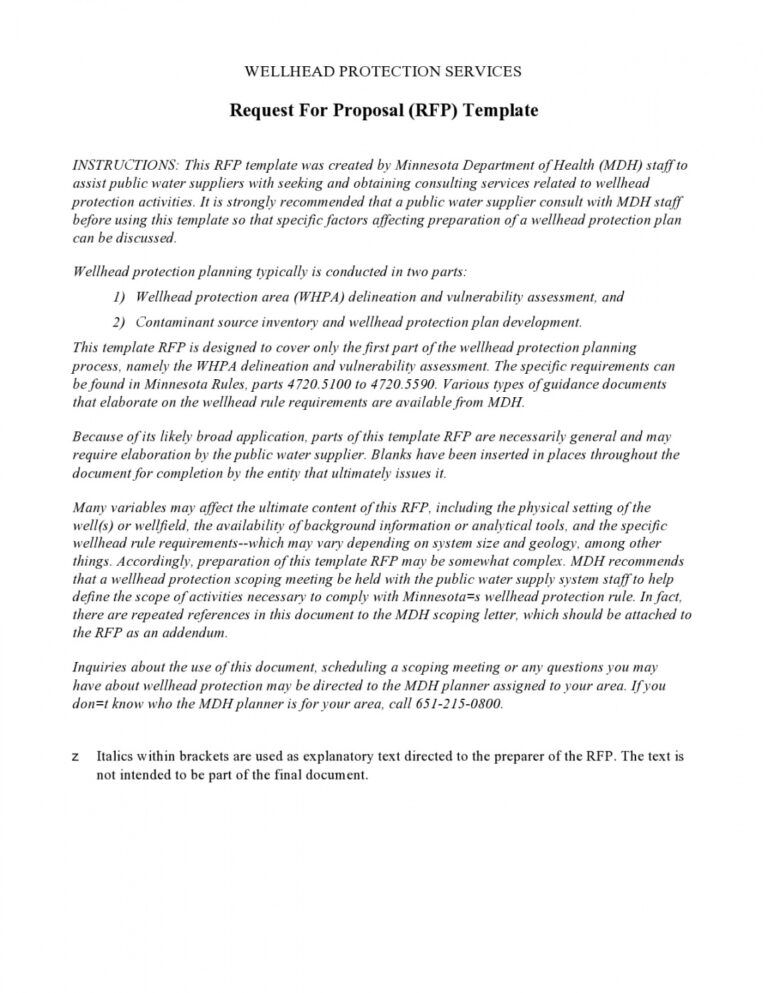 WELLHEAD PROTECTION SERVICES

Request For Proposal (RFP) Template

INSTRUCTIONS: This RFP template was created by Minnesota Department of Health (MDH) staff to assist public water suppliers with seeking and obtaining consulting services related to wellhead protection activities. It is strongly recommended that a public water supplier consult with MDH staff before using this template so that specific factors affecting preparation of a wellhead protection plan can be discussed.

Wellhead protection planning typically is conducted in two parts:

1) Wellhead protection area (WHPA) delineation and vulnerability assessment, and

2) Contaminant source inventory and wellhead protection plan development.

This template RFP is designed to cover only the first part of the wellhead protection planning process, namely the WHPA delineation and vulnerability assessment. The specific requirements can be found in Minnesota Rules, parts 4720.5100 to 4720.5590. Various types of guidance documents that elaborate on the wellhead rule requirements are available from MDH.

Because of its likely broad application, parts of this template RFP are necessarily general and may require elaboration by the public water supplier. Blanks have been inserted in places throughout the document for completion by the entity that ultimately issues it.

Many variables may affect the ultimate content of this RFP, including the physical setting of the well(s) or wellfield, the availability of background information or analytical tools, and the specific wellhead rule requirements--which may vary depending on system size and geology, among other things. Accordingly, preparation of this template RFP may be somewhat complex. MDH recommends that a wellhead protection scoping meeting be held with the public water supply system staff to help define the scope of activities necessary to comply with Minnesota=s wellhead protection rule. In fact, there are repeated references in this document to the MDH scoping letter, which should be attached to the RFP as an addendum.

Inquiries about the use of this document, scheduling a scoping meeting or any questions you may have about wellhead protection may be directed to the MDH planner assigned to your area. If you don=t know who the MDH planner is for your area, call 651-215-0800.

z Italics within brackets are used as explanatory text directed to the preparer of the RFP. The text is not intended to be part of the final document.